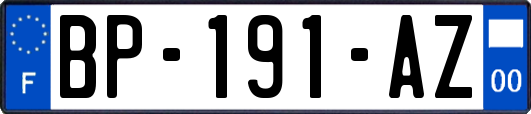 F

BP-191-AZ

00